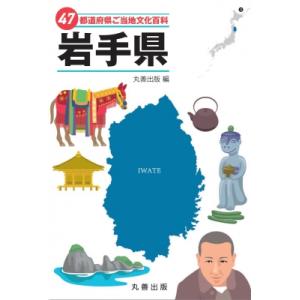 47 都道府県ご当地文化百科

岩手県

丸善出版 編

IWATE

丸善出版